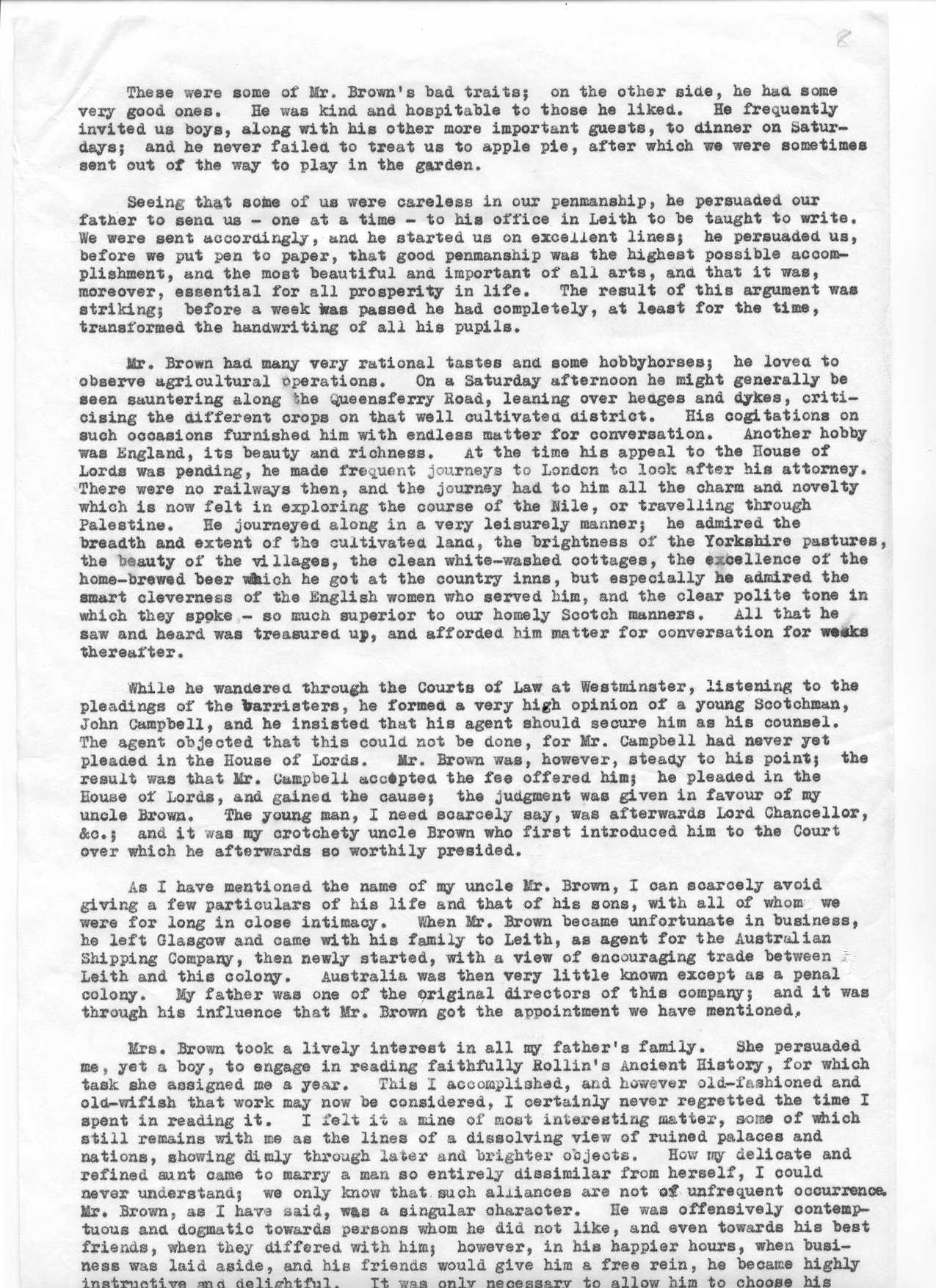 8

These were some of Mr. Brown's bad traits; on the other side, he had some very good ones. He was kind and hospitable to those he liked. He frequently invited us boys, along with his other more important guests, to dinner on Saturdays; and he never failed to treat us to apple pie, after which we were sometimes sent out of the way to play in the garden.

Seeing that some of us were careless in our penmanship, he persuaded our father to send us - one at a time - to his office in Leith to be taught to write. We were sent accordingly, and he started us on excellent lines; he persuaded us, before we put pen to paper, that good penmanship was the highest possible accomplishment, and the most beautiful and important of all arts, and that it was, moreover, essential for all prosperity in life. The result of this argument was striking; before a week was passed he had completely, at least for the time, transformed the handwriting of all his pupils.

Mr. Brown had many very rational tastes and some hobbyhorses; he loved to observe agricultural operations. On a Saturday afternoon he might generally be seen sauntering along the Queensferry Road, leaning over hedges and dykes, criticising the different crops on that well cultivated district. His cogitations on such occasions furnished him with endless matter for conversation. Another hobby was England, its beauty and richness. At the time his appeal to the House of Lords was pending, he made frequent journeys to London to look after his attorney. There were no railways then, and the journey had to him all the charm and novelty which is now felt in exploring the course of the Nile, or travelling through Palestine. He journeyed along in a very leisurely manner; he admired the breadth and extent of the cultivated land, the brightness of the Yorkshire pastures, the beauty of the villages, the clean white-washed cottages, the excellence of the home-brewed beer which he got at the country inns, but especially he admired the smart cleverness of the English women who served him, and the clear polite tone in which they spoke - so much superior to our homely Scotch manners. All that he saw and heard was treasured up, and afforded him matter for conversation for weeks thereafter.

While he wandered through the Courts of Law at Westminster, listening to the pleadings of the barristers, he formed a very high opinion of a young Scotchman, John Campbell, and he insisted that his agent should secure him as his counsel. The agent objected that this could not be done, for Mr. Campbell had never yet pleaded in the House of Lords. Mr. Brown was, however, steady to his point; the result was that Mr. Campbell accepted the fee offered him; he pleaded in the House of Lords, and gained the cause; the judgment was given in favour of my uncle Brown. The young man, I need scarcely say, was afterwards Lord Chancellor, &c.; and it was my crotchety uncle Brown who first introduced him to the Court over which he afterwards so worthily presided.

As I have mentioned the name of my uncle Mr. Brown, I can scarcely avoid giving a few particulars of his life and that of his sons, with all of whom we were for long in close intimacy. When Mr. Brown became unfortunate in business, he left Glasgow and came with his family to Leith, as agent for the Australian Shipping Company, then newly started, with a view of encouraging trade between Leith and this colony. Australia was then very little known except as a penal colony. My father was one of the original directors of this company; and it was through his influence that Mr. Brown got the appointment we have mentioned.

Mrs. Brown took a lively interest in all my father's family. She persuaded me, yet a boy, to engage in reading faithfully Rollin's Ancient History, for which task she assigned me a year. This I accomplished, and however old-fashioned and old-wifish that work may now be considered, I certainly never regretted the time I spent in reading it. I felt it a mine of most interesting matter, some of which still remains with me as the lines of a dissolving view of ruined palaces and nations, showing dimly through later and brighter objects. How my delicate and refined aunt came to marry a man so entirely dissimilar from herself, I could never understand; we only know that such alliances are not of unfrequent occurrence. Mr. Brown, as I have said, was a singular character. He was offensively contemptuous and dogmatic towards persons whom he did not like, and even towards his best friends, when they differed with him; however, in his happier hours, when business was laid aside, and his friends would give him a free rein, he became highly instructive and delightful. It was only necessary to allow him to choose his